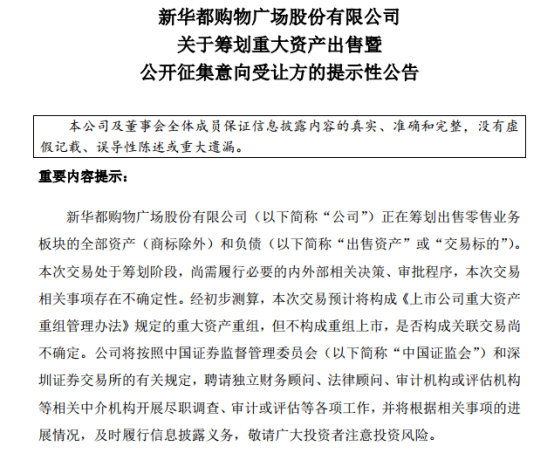 新华都购物广场股份有限公司
关于筹划重大资产出售暨
公开征集意向受让方的提示性公告

本公司及董事会全体成员保证信息披露内容的真实、准确和完整，没有虚假记载、误导性陈述或重大遗漏。

重要内容提示：

新华都购物广场股份有限公司（以下简称“公司”）正在筹划出售零售业务板块的全部资产（商标除外）和负债（以下简称“出售资产”或“交易标的”）。本次交易处于筹划阶段，尚需履行必要的内外部相关决策、审批程序，本次交易相关事项存在不确定性。经初步测算，本次交易预计将构成《上市公司重大资产重组管理办法》规定的重大资产重组，但不构成重组上市，是否构成关联交易尚不确定。公司将按照中国证券监督管理委员会（以下简称“中国证监会”）和深圳证券交易所的有关规定，聘请独立财务顾问、法律顾问、审计机构或评估机构等相关中介机构开展尽职调查、审计或评估等各项工作，并将根据相关事项的进展情况，及时履行信息披露义务，敬请广大投资者注意投资风险。